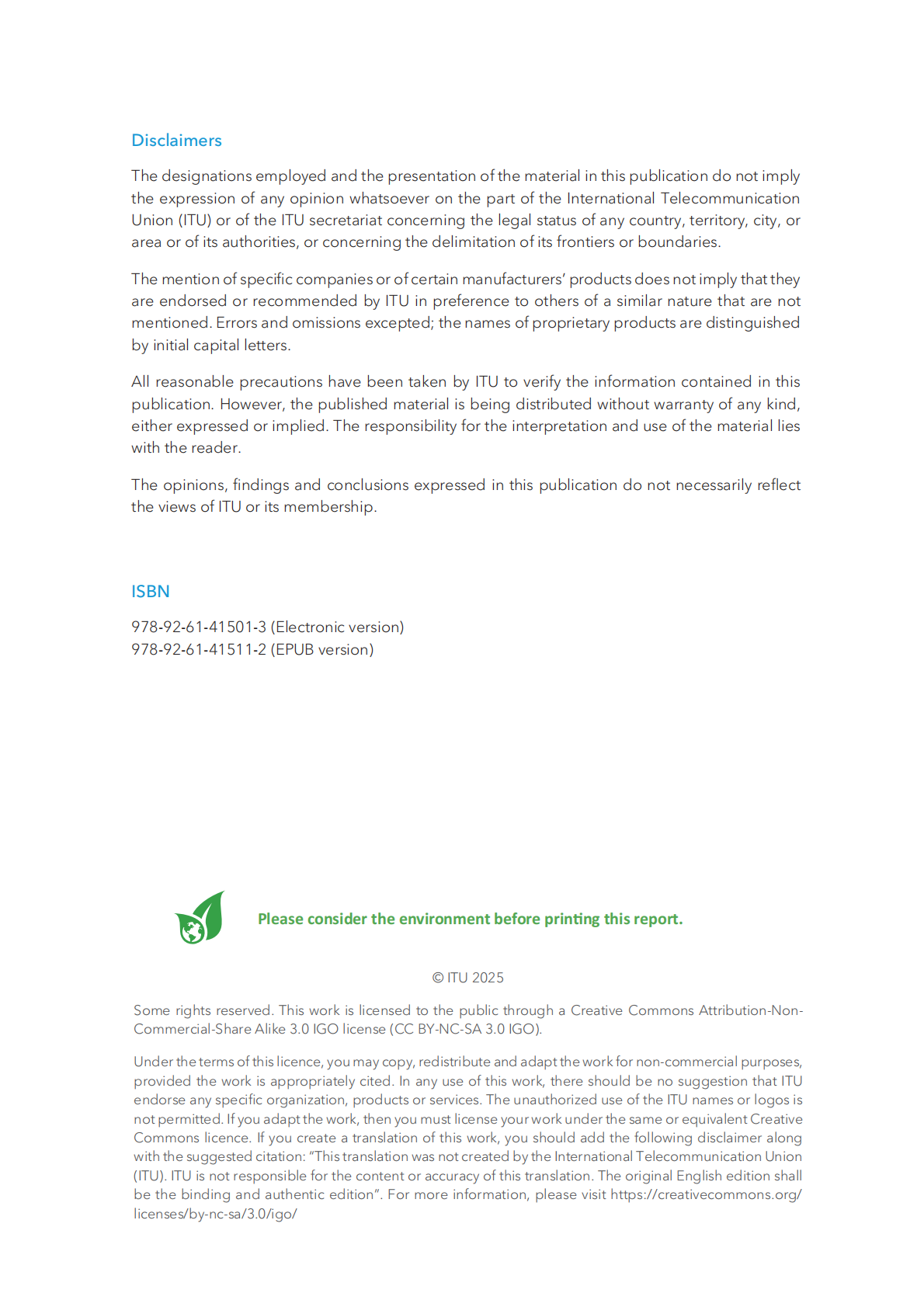 Disclaimers

The designations employed and the presentation of the material in this publication do not imply the expression of any opinion whatsoever on the part of the International Telecommunication Union (ITU) or of the ITU secretariat concerning the legal status of any country, territory, city, or area or of its authorities, or concerning the delimitation of its frontiers or boundaries.

The mention of specific companies or of certain manufacturers' products does not imply that they are endorsed or recommended by ITU in preference to others of a similar nature that are not mentioned. Errors and omissions excepted; the names of proprietary products are distinguished by initial capital letters.

All reasonable precautions have been taken by ITU to verify the information contained in this publication. However, the published material is being distributed without warranty of any kind, either expressed or implied. The responsibility for the interpretation and use of the material lies with the reader.

The opinions, findings and conclusions expressed in this publication do not necessarily reflect the views of ITU or its membership.

ISBN

978-92-61-41501-3 (Electronic version)
978-92-61-41511-2 (EPUB version)

Please consider the environment before printing this report.

© ITU 2025

Some rights reserved. This work is licensed to the public through a Creative Commons Attribution-Non-Commercial-Share Alike 3.0 IGO license (CC BY-NC-SA 3.0 IGO).

Under the terms of this licence, you may copy, redistribute and adapt the work for non-commercial purposes, provided the work is appropriately cited. In any use of this work, there should be no suggestion that ITU endorse any specific organization, products or services. The unauthorized use of the ITU names or logos is not permitted. If you adapt the work, then you must license your work under the same or equivalent Creative Commons licence. If you create a translation of this work, you should add the following disclaimer along with the suggested citation: "This translation was not created by the International Telecommunication Union (ITU). ITU is not responsible for the content or accuracy of this translation. The original English edition shall be the binding and authentic edition". For more information, please visit https://creativecommons.org/licenses/by-nc-sa/3.0/igo/